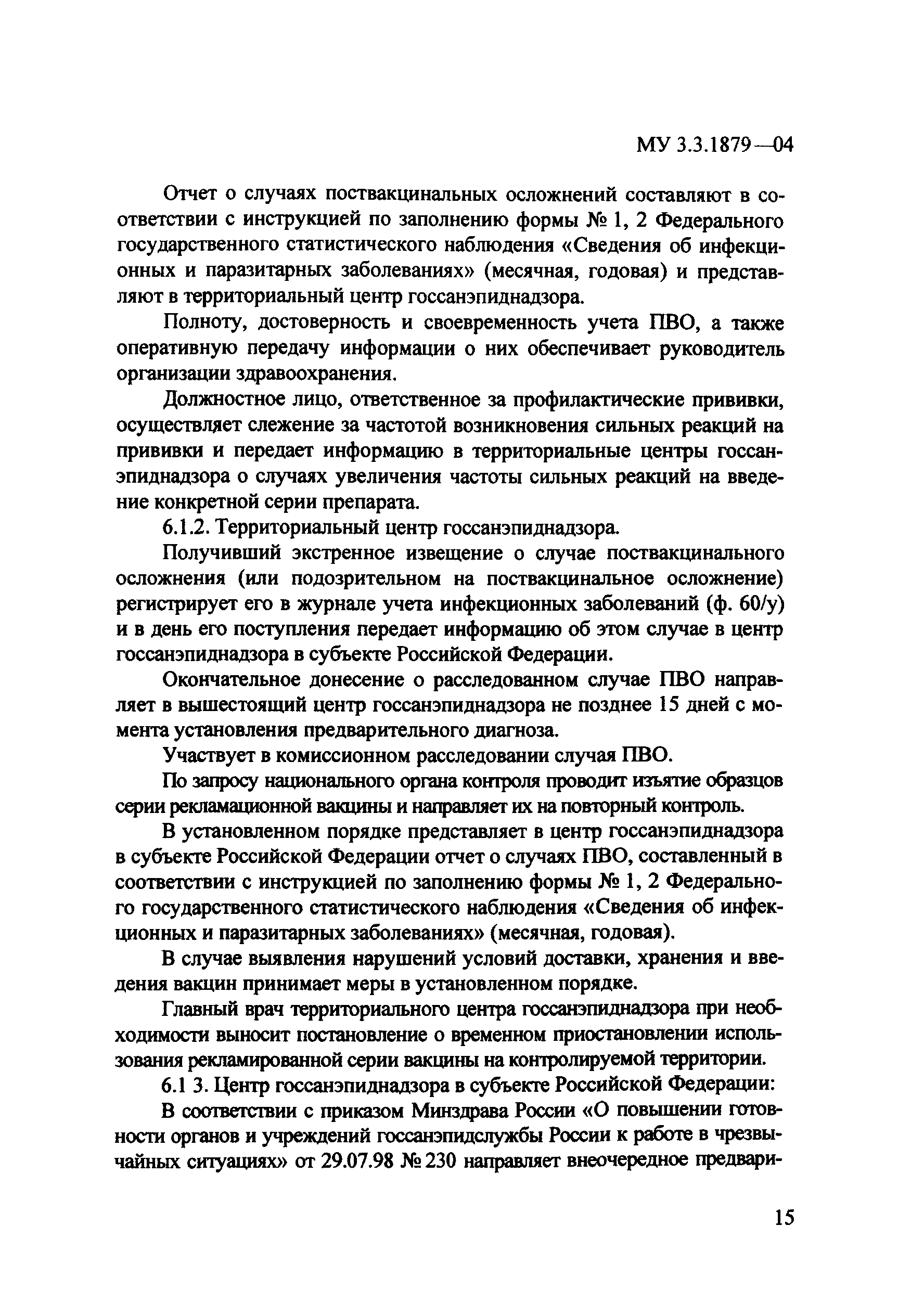 МУ 3.3.1879—04

Отчет о случаях поствакцинальных осложнений составляют в соответствии с инструкцией по заполнению формы № 1, 2 Федерального государственного статистического наблюдения «Сведения об инфекционных и паразитарных заболеваниях» (месячная, годовая) и представляют в территориальный центр госсанэпиднадзора.

Полноту, достоверность и своевременность учета ПВО, а также оперативную передачу информации о них обеспечивает руководитель организации здравоохранения.

Должностное лицо, ответственное за профилактические прививки, осуществляет слежение за частотой возникновения сильных реакций на прививки и передает информацию в территориальные центры госсанэпиднадзора о случаях увеличения частоты сильных реакций на введение конкретной серии препарата.

6.1.2. Территориальный центр госсанэпиднадзора.

Получивший экстренное извещение о случае поствакцинального осложнения (или подозрительном на поствакцинальное осложнение) регистрирует его в журнале учета инфекционных заболеваний (ф. 60/у) и в день его поступления передает информацию об этом случае в центр госсанэпиднадзора в субъекте Российской Федерации.

Окончательное донесение о расследованном случае ПВО направляет в вышестоящий центр госсанэпиднадзора не позднее 15 дней с момента установления предварительного диагноза.

Участвует в комиссионном расследовании случая ПВО.

По запросу национального органа контроля проводит изъятие образцов серии рекламационной вакцины и направляет их на повторный контроль.

В установленном порядке представляет в центр госсанэпиднадзора в субъекте Российской Федерации отчет о случаях ПВО, составленный в соответствии с инструкцией по заполнению формы № 1, 2 Федерального государственного статистического наблюдения «Сведения об инфекционных и паразитарных заболеваниях» (месячная, годовая).

В случае выявления нарушений условий доставки, хранения и введения вакцин принимает меры в установленном порядке.

Главный врач территориального центра госсанэпиднадзора при необходимости выносит постановление о временном приостановлении использования рекламированной серии вакцины на контролируемой территории.

6.1 3. Центр госсанэпиднадзора в субъекте Российской Федерации:

В соответствии с приказом Минздрава России «О повышении готовности органов и учреждений госсанэпидслужбы России к работе в чрезвычайных ситуациях» от 29.07.98 № 230 направляет внеочередное предвари-

15